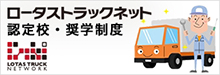 ロータストラックネット
認定校・奨学制度

LOTAS TRUCK
NETWORK